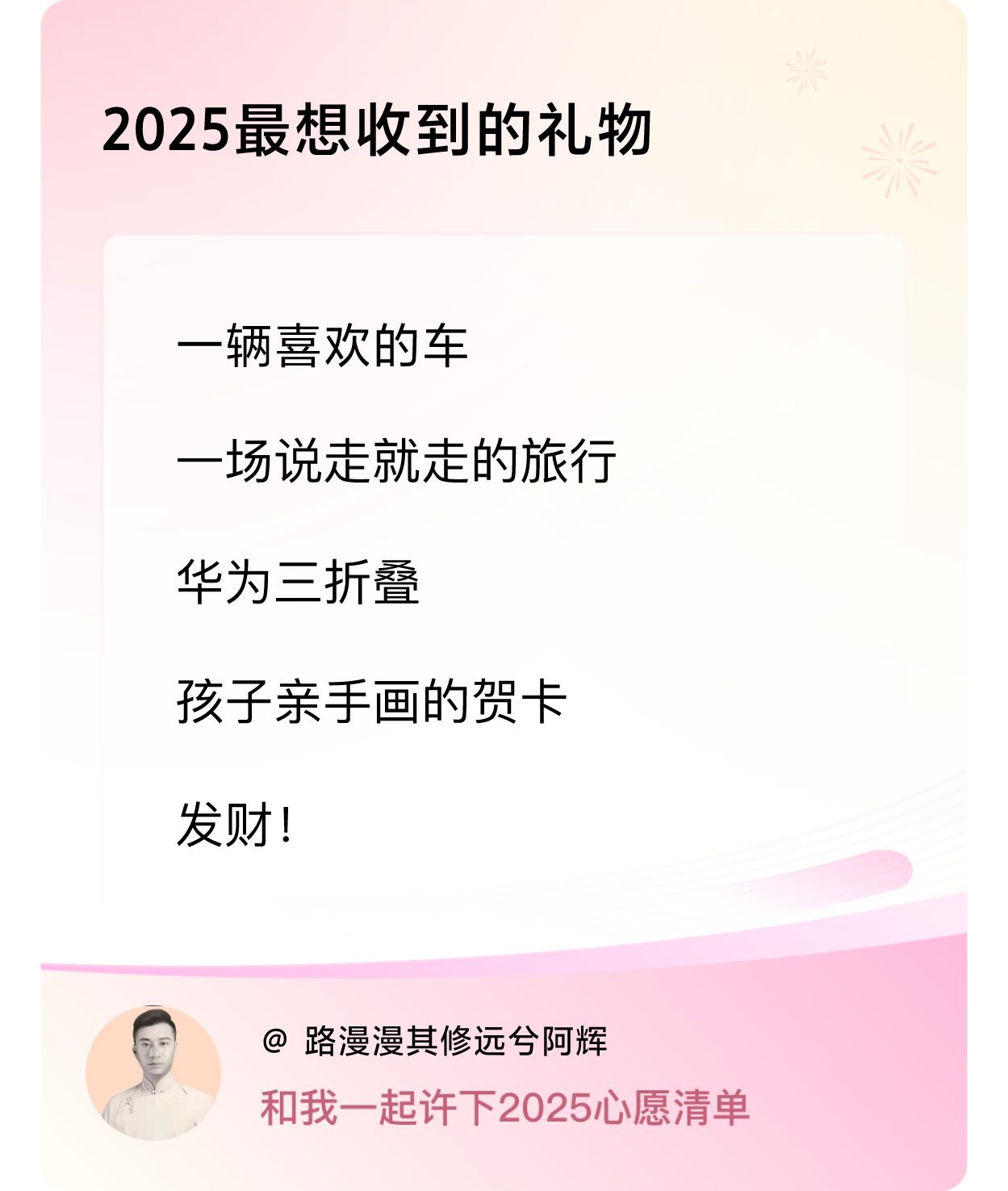 2025最想收到的礼物

一辆喜欢的车

一场说走就走的旅行

华为三折叠

孩子亲手画的贺卡

发财！

@ 路漫漫其修远兮阿辉

和我一起许下2025心愿清单